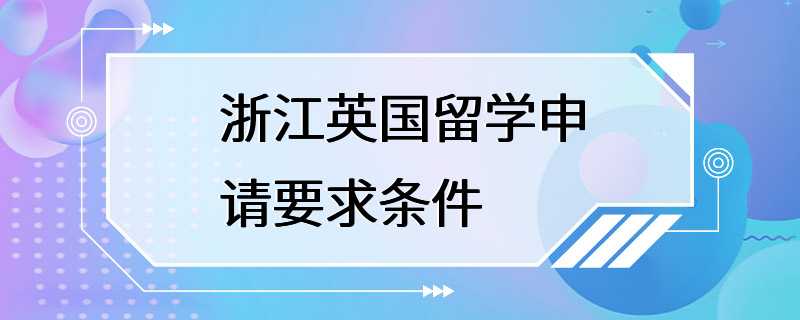 浙江英国留学申请要求条件